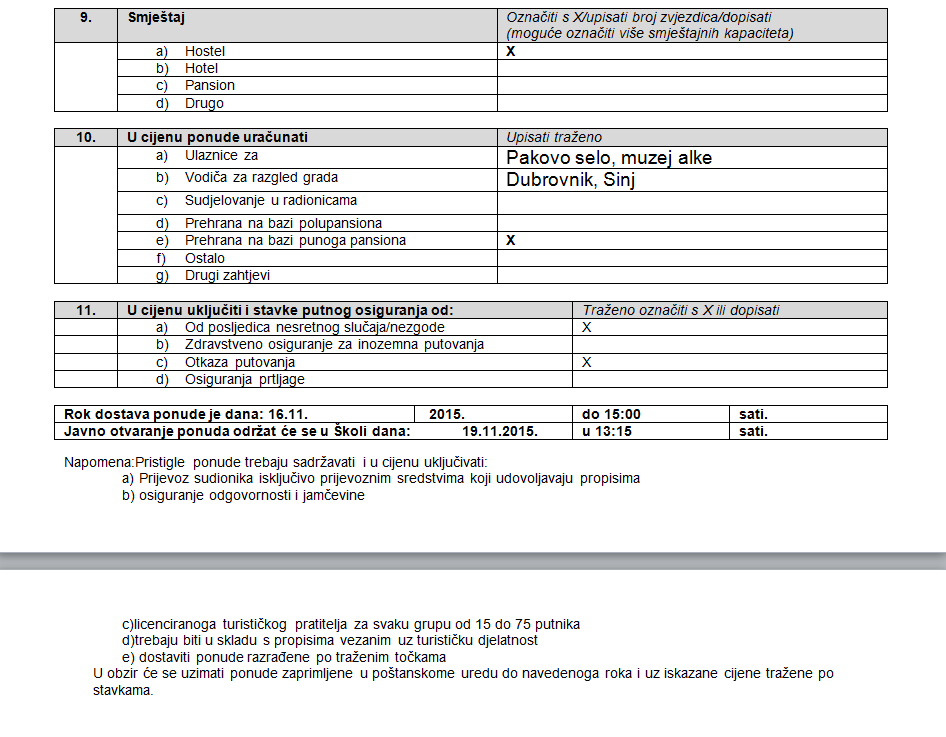 | 9. | Smještaj | Označiti s X/upisati broj zvjezdica/dopisati (moguće označiti više smještajnih kapaciteta) |
|---|---|---|
| | a) Hostel | X |
| | b) Hotel | |
| | c) Pansion | |
| | d) Drugo | |

| 10. | U cijenu ponude uračunati | Upisati traženo |
|---|---|---|
| | a) Ulaznice za | Pakovo selo, muzej alke |
| | b) Vodiča za razgled grada | Dubrovnik, Sinj |
| | c) Sudjelovanje u radionicama | |
| | d) Prehrana na bazi polupansiona | |
| | e) Prehrana na bazi punoga pansiona | X |
| | f) Ostalo | |
| | g) Drugi zahtjevi | |

| 11. | U cijenu uključiti i stavke putnog osiguranja od: | Traženo označiti s X ili dopisati |
|---|---|---|
| | a) Od posljedica nesretnog slučaja/nezgode | X |
| | b) Zdravstveno osiguranje za inozemna putovanja | |
| | c) Otkaza putovanja | X |
| | d) Osiguranja prtljage | |

| Rok dostava ponude je dana: 16.11. | 2015. | do 15:00 | sati. |
|---|---|---|---|
| Javno otvaranje ponuda održat će se u Školi dana: | 19.11.2015. | u 13:15 | sati. |

Napomena:Pristigle ponude trebaju sadržavati i u cijenu uključivati:
a) Prijevoz sudionika isključivo prijevoznim sredstvima koji udovoljavaju propisima
b) osiguranje odgovornosti i jamčevine

c)licenciranoga turističkog pratitelja za svaku grupu od 15 do 75 putnika
d)trebaju biti u skladu s propisima vezanim uz turističku djelatnost
e) dostaviti ponude razrađene po traženim točkama
U obzir će se uzimati ponude zaprimljene u poštanskome uredu do navedenoga roka i uz iskazane cijene tražene po stavkama.